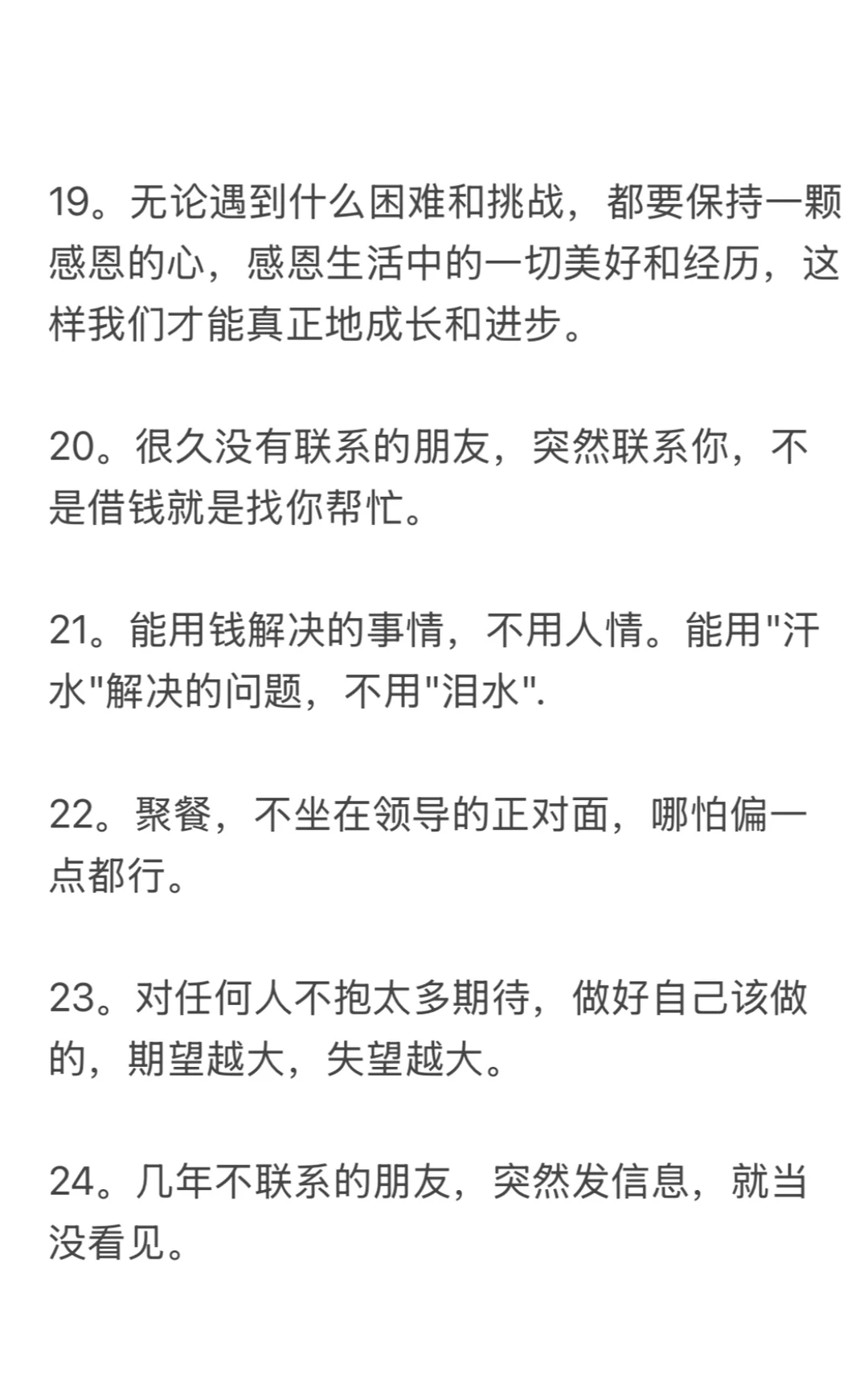 19。无论遇到什么困难和挑战，都要保持一颗感恩的心，感恩生活中的一切美好和经历，这样我们才能真正地成长和进步。

20。很久没有联系的朋友，突然联系你，不是借钱就是找你帮忙。

21。能用钱解决的事情，不用人情。能用"汗水"解决的问题，不用"泪水".

22。聚餐，不坐在领导的正对面，哪怕偏一点都行。

23。对任何人不抱太多期待，做好自己该做的，期望越大，失望越大。

24。几年不联系的朋友，突然发信息，就当没看见。